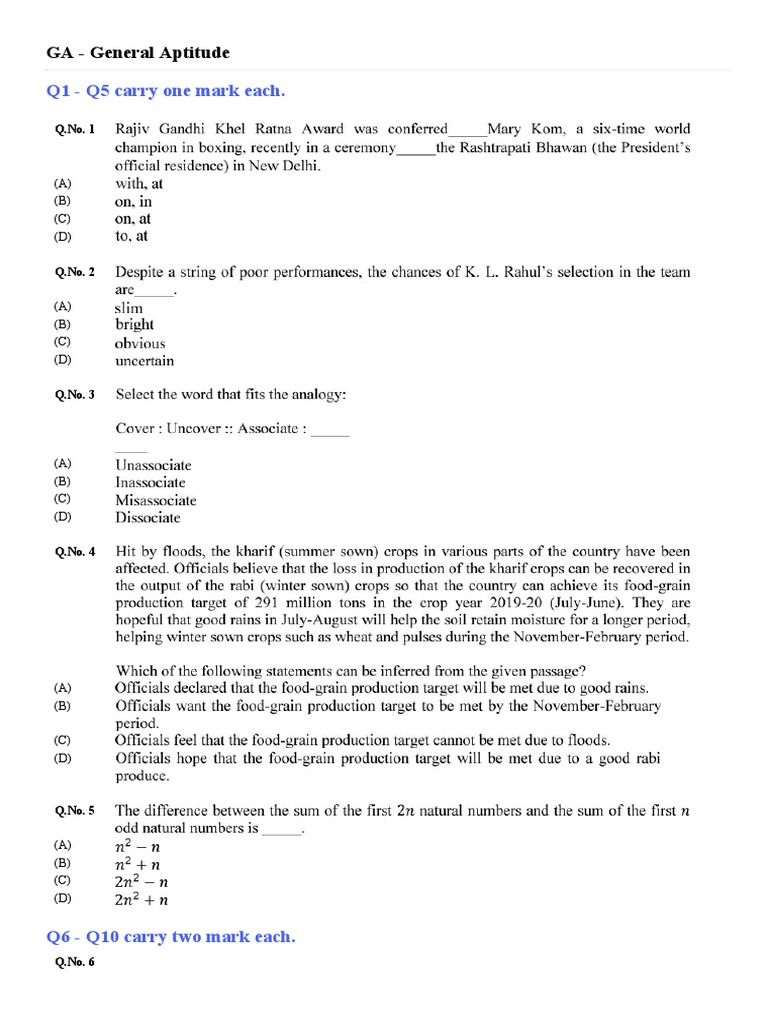 GA - General Aptitude

Q1 - Q5 carry one mark each.

Q.No. 1 Rajiv Gandhi Khel Ratna Award was conferred_____Mary Kom, a six-time world champion in boxing, recently in a ceremony_____the Rashtrapati Bhawan (the President's official residence) in New Delhi.
(A) with, at
(B) on, in
(C) on, at
(D) to, at

Q.No. 2 Despite a string of poor performances, the chances of K. L. Rahul's selection in the team are_____.
(A) slim
(B) bright
(C) obvious
(D) uncertain

Q.No. 3 Select the word that fits the analogy:

Cover : Uncover :: Associate : _____

(A) Unassociate
(B) Inassociate
(C) Misassociate
(D) Dissociate

Q.No. 4 Hit by floods, the kharif (summer sown) crops in various parts of the country have been affected. Officials believe that the loss in production of the kharif crops can be recovered in the output of the rabi (winter sown) crops so that the country can achieve its food-grain production target of 291 million tons in the crop year 2019-20 (July-June). They are hopeful that good rains in July-August will help the soil retain moisture for a longer period, helping winter sown crops such as wheat and pulses during the November-February period.

Which of the following statements can be inferred from the given passage?
(A) Officials declared that the food-grain production target will be met due to good rains.
(B) Officials want the food-grain production target to be met by the November-February period.
(C) Officials feel that the food-grain production target cannot be met due to floods.
(D) Officials hope that the food-grain production target will be met due to a good rabi produce.

Q.No. 5 The difference between the sum of the first $2n$ natural numbers and the sum of the first $n$ odd natural numbers is _____.
(A) $n^2 - n$
(B) $n^2 + n$
(C) $2n^2 - n$
(D) $2n^2 + n$

Q6 - Q10 carry two mark each.

Q.No. 6